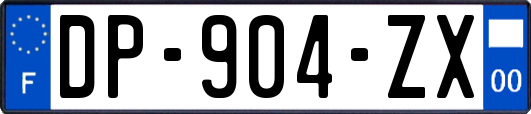 F

DP-904-ZX

00